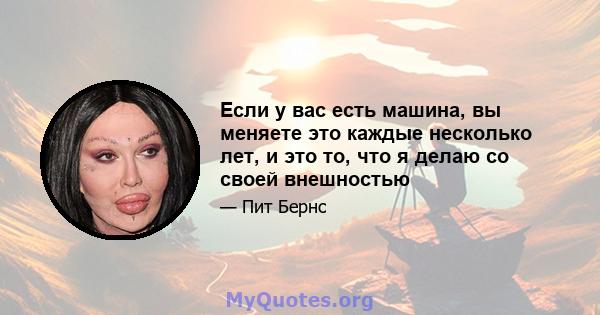 Если у вас есть машина, вы меняете это каждые несколько лет, и это то, что я делаю со своей внешностью

— Пит Бернс

MyQuotes.org